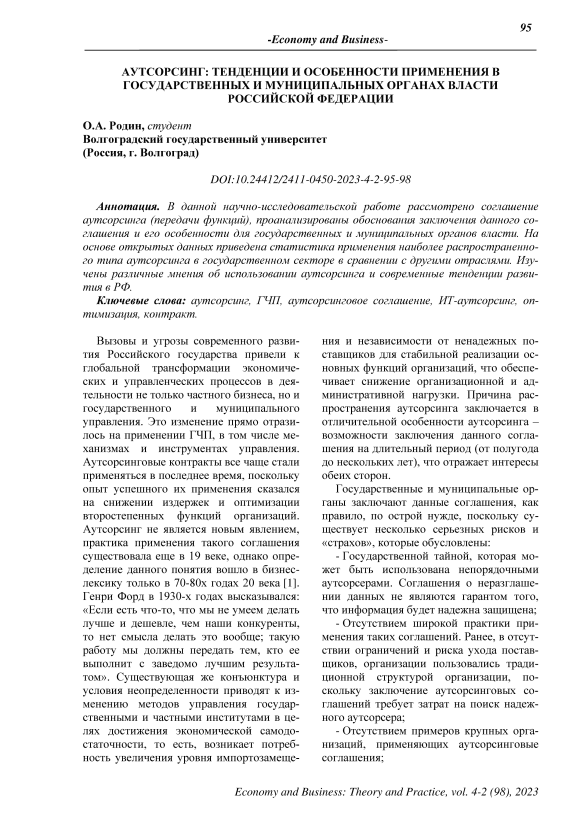 95

-Economy and Business-

АУТСОРСИНГ: ТЕНДЕНЦИИ И ОСОБЕННОСТИ ПРИМЕНЕНИЯ В ГОСУДАРСТВЕННЫХ И МУНИЦИПАЛЬНЫХ ОРГАНАХ ВЛАСТИ РОССИЙСКОЙ ФЕДЕРАЦИИ

О.А. Родин, студент
Волгоградский государственный университет
(Россия, г. Волгоград)

DOI:10.24412/2411-0450-2023-4-2-95-98

Аннотация. В данной научно-исследовательской работе рассмотрено соглашение аутсорсинга (передачи функций), проанализированы обоснования заключения данного соглашения и его особенности для государственных и муниципальных органов власти. На основе открытых данных приведена статистика применения наиболее распространенного типа аутсорсинга в государственном секторе в сравнении с другими отраслями. Изучены различные мнения об использовании аутсорсинга и современные тенденции развития в РФ.

Ключевые слова: аутсорсинг, ГЧП, аутсорсинговое соглашение, ИТ-аутсорсинг, оптимизация, контракт.

Вызовы и угрозы современного развития Российского государства привели к глобальной трансформации экономических и управленческих процессов в деятельности не только частного бизнеса, но и государственного и муниципального управления. Это изменение прямо отразилось на применении ГЧП, в том числе механизмах и инструментах управления. Аутсорсинговые контракты все чаще стали применяться в последнее время, поскольку опыт успешного их применения сказался на снижении издержек и оптимизации второстепенных функций организаций. Аутсорсинг не является новым явлением, практика применения такого соглашения существовала еще в 19 веке, однако определение данного понятия вошло в бизнес-лексику только в 70-80х годах 20 века [1]. Генри Форд в 1930-х годах высказывался: «Если есть что-то, что мы не умеем делать лучше и дешевле, чем наши конкуренты, то нет смысла делать это вообще; такую работу мы должны передать тем, кто ее выполнит с заведомо лучшим результатом». Существующая же конъюнктура и условия неопределенности приводят к изменению методов управления государственными и частными институтами в целях достижения экономической самодостаточности, то есть, возникает потребность увеличения уровня импортозамещения и независимости от ненадежных поставщиков для стабильной реализации основных функций организаций, что обеспечивает снижение организационной и административной нагрузки. Причина распространения аутсорсинга заключается в отличительной особенности аутсорсинга – возможности заключения данного соглашения на длительный период (от полугода до нескольких лет), что отражает интересы обеих сторон.

Государственные и муниципальные органы заключают данные соглашения, как правило, по острой нужде, поскольку существует несколько серьезных рисков и «страхов», которые обусловлены:

- Государственной тайной, которая может быть использована непорядочными аутсорсерами. Соглашения о неразглашении данных не являются гарантом того, что информация будет надежна защищена;

- Отсутствием широкой практики применения таких соглашений. Ранее, в отсутствии ограничений и риска ухода поставщиков, организации пользовались традиционной структурой организации, поскольку заключение аутсорсинговых соглашений требует затрат на поиск надежного аутсорсера;

- Отсутствием примеров крупных организаций, применяющих аутсорсинговые соглашения;

Economy and Business: Theory and Practice, vol. 4-2 (98), 2023